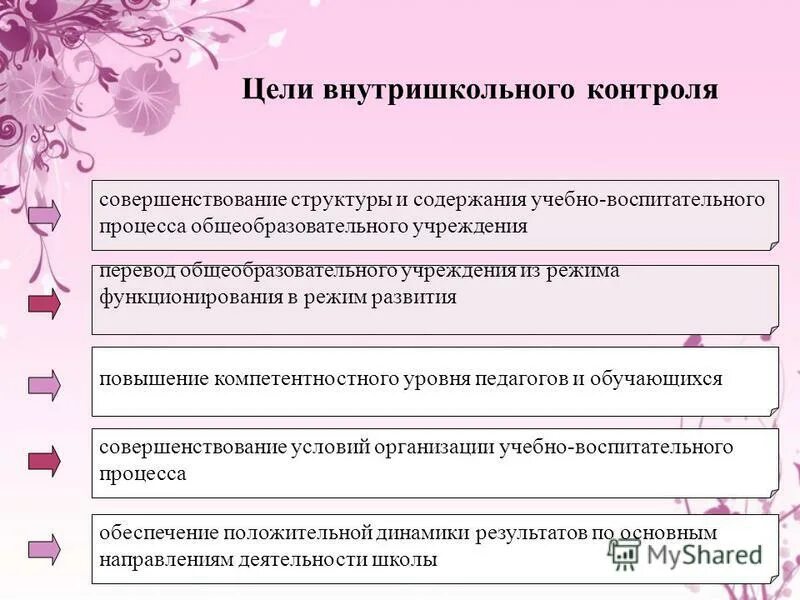 Цели внутришкольного контроля

совершенствование структуры и содержания учебно-воспитательного процесса общеобразовательного учреждения

перевод общеобразовательного учреждения из режима функционирования в режим развития

повышение компетентностного уровня педагогов и обучающихся

совершенствование условий организации учебно-воспитательного процесса

обеспечение положительной динамики результатов по основным направлениям деятельности школы

MyShared